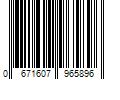 0 671607 965896